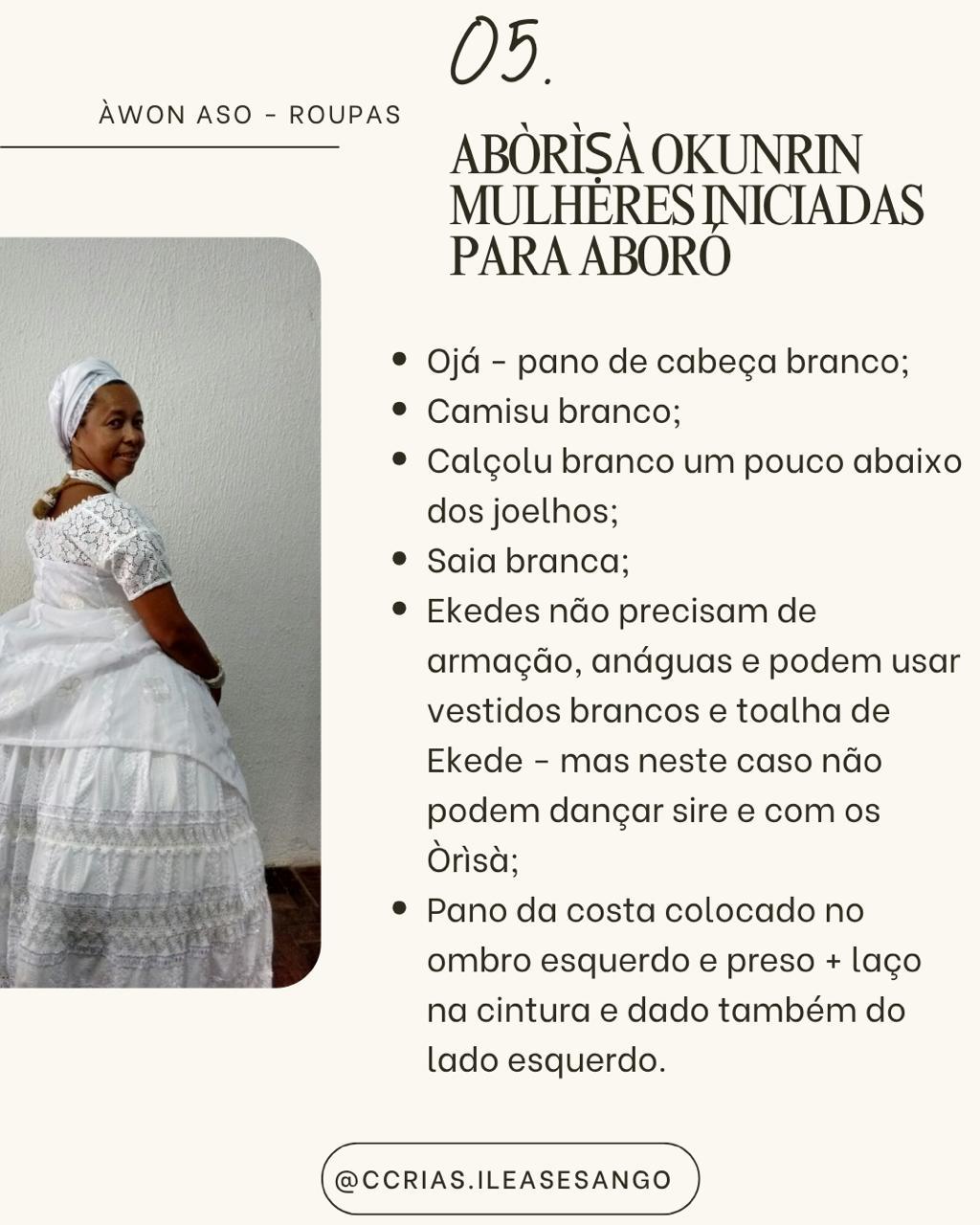 05.

ÀWON ASO - ROUPAS

ABÒRÌṢÀ OKUNRIN
MULHERES INICIADAS
PARA ABORÓ

• Ojá - pano de cabeça branco;
• Camisu branco;
• Calçolu branco um pouco abaixo dos joelhos;
• Saia branca;
• Ekedes não precisam de armação, anáguas e podem usar vestidos brancos e toalha de Ekede - mas neste caso não podem dançar sire e com os Òrìsà;
• Pano da costa colocado no ombro esquerdo e preso + laço na cintura e dado também do lado esquerdo.

@CCRIAS.ILEASESANGO